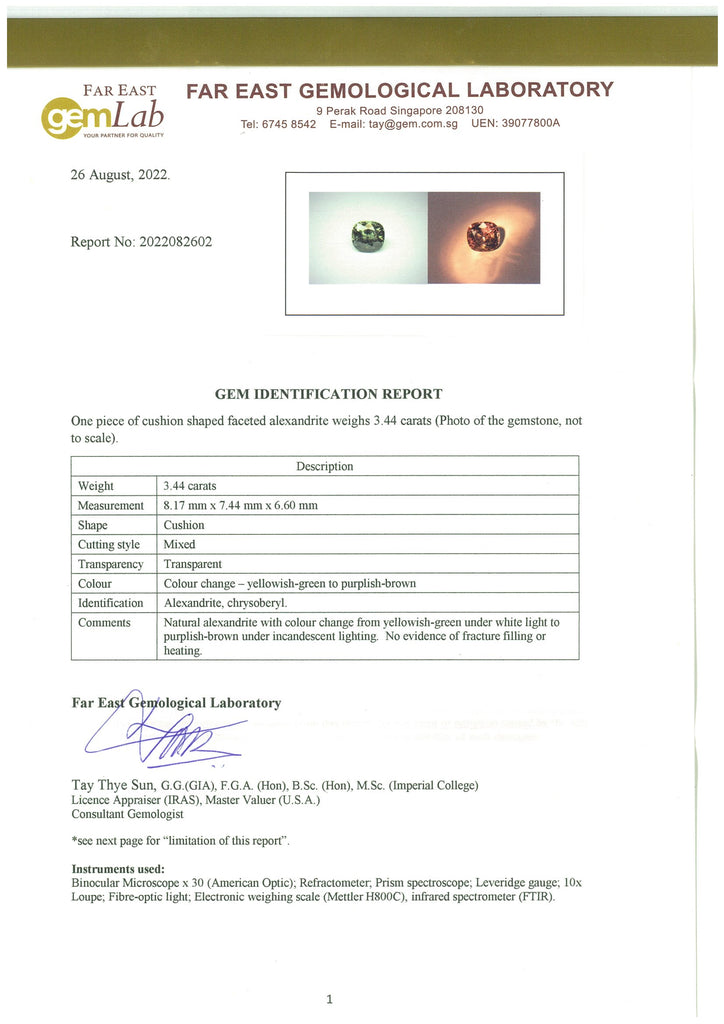 FAR EAST
gemLab
YOUR PARTNER FOR QUALITY

FAR EAST GEMOLOGICAL LABORATORY
9 Perak Road Singapore 208130
Tel: 6745 8542 E-mail: tay@gem.com.sg UEN: 39077800A

26 August, 2022.

Report No: 2022082602

GEM IDENTIFICATION REPORT

One piece of cushion shaped faceted alexandrite weighs 3.44 carats (Photo of the gemstone, not to scale).

| Description | |
|---|---|
| Weight | 3.44 carats |
| Measurement | 8.17 mm x 7.44 mm x 6.60 mm |
| Shape | Cushion |
| Cutting style | Mixed |
| Transparency | Transparent |
| Colour | Colour change – yellowish-green to purplish-brown |
| Identification | Alexandrite, chrysoberyl. |
| Comments | Natural alexandrite with colour change from yellowish-green under white light to purplish-brown under incandescent lighting. No evidence of fracture filling or heating. |

Far East Gemological Laboratory

Tay Thye Sun, G.G.(GIA), F.G.A. (Hon), B.Sc. (Hon), M.Sc. (Imperial College)
Licence Appraiser (IRAS), Master Valuer (U.S.A.)
Consultant Gemologist

*see next page for "limitation of this report".

Instruments used:
Binocular Microscope x 30 (American Optic); Refractometer; Prism spectroscope; Leveridge gauge; 10x Loupe; Fibre-optic light; Electronic weighing scale (Mettler H800C), infrared spectrometer (FTIR).

1